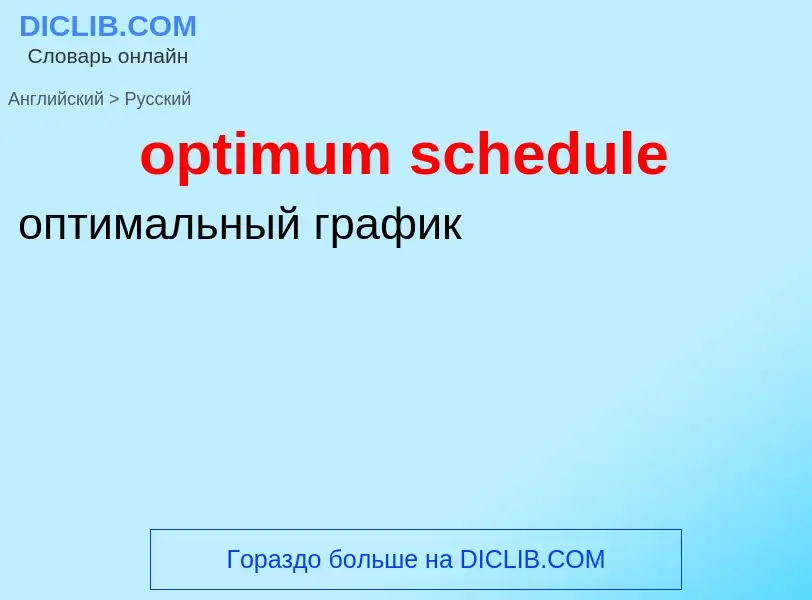 DICLIB.COM
Словарь онлайн

Английский > Русский

optimum schedule

оптимальный график

Гораздо больше на DICLIB.COM